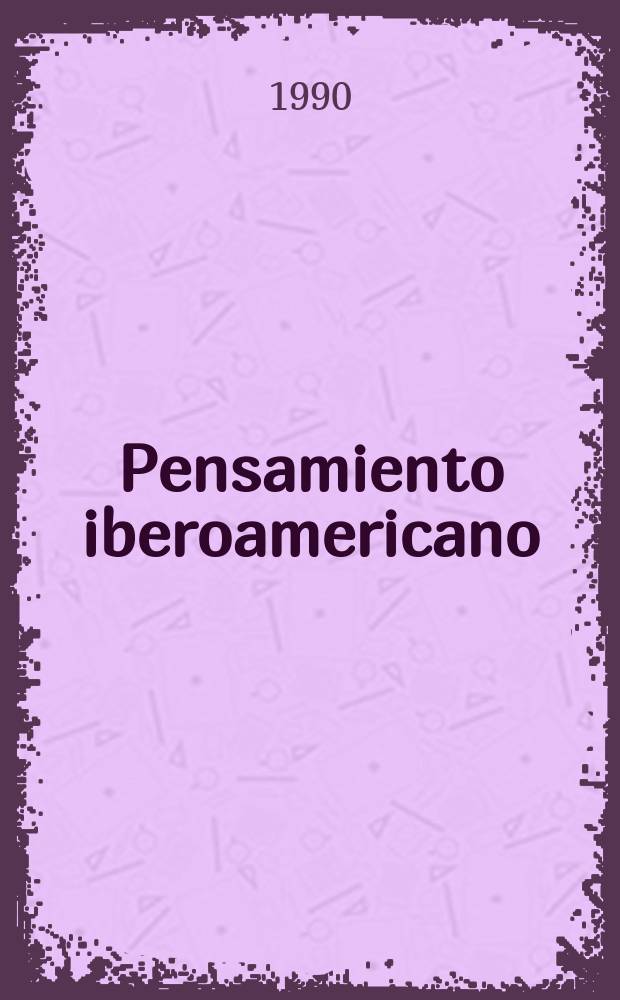 1990

Pensamiento iberoamericano